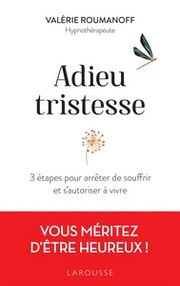 VALÉRIE ROUMANOFF
Hypnothérapeute

Adieu tristesse

3 étapes pour arrêter de souffrir et s'autoriser à vivre

VOUS MÉRITEZ D'ÊTRE HEUREUX !

LAROUSSE